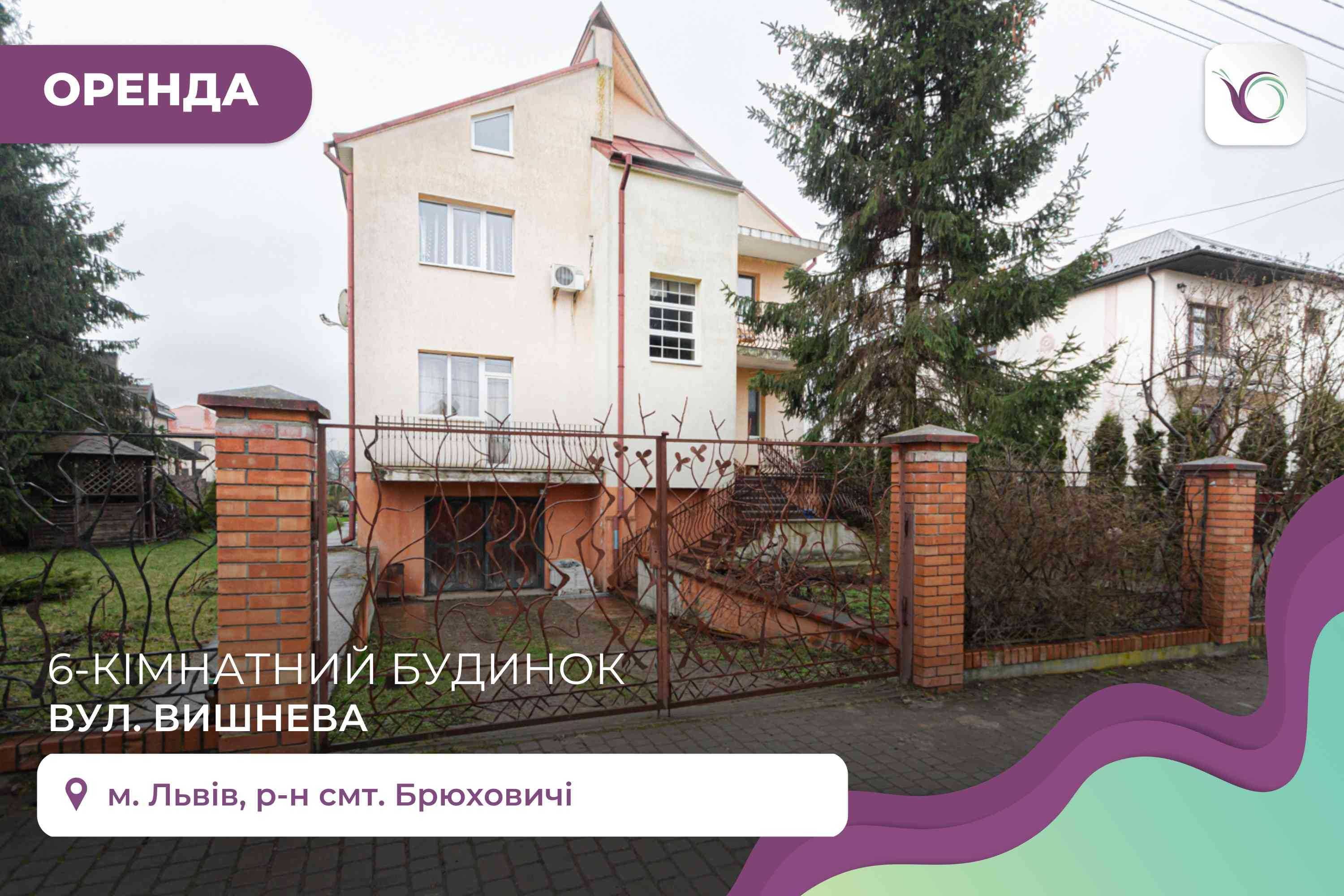 ОРЕНДА

6-КІМНАТНИЙ БУДИНОК
ВУЛ. ВИШНЕВА

м. Львів, р-н смт. Брюховичі